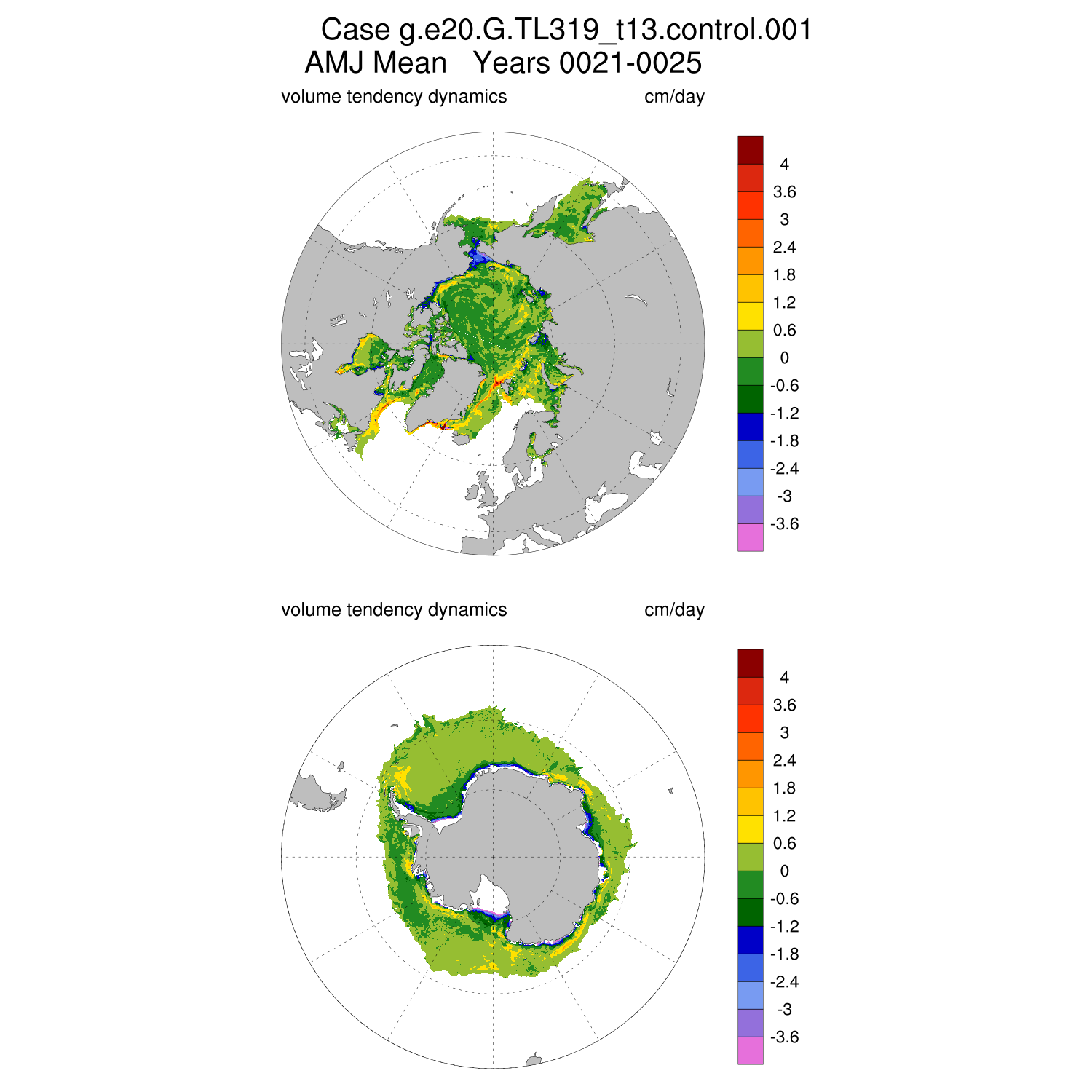 Case g.e20.G.TL319_t13.control.001
AMJ Mean Years 0021-0025

volume tendency dynamics cm/day

4
3.6
3
2.4
1.8
1.2
0.6
0
-0.6
-1.2
-1.8
-2.4
-3
-3.6

volume tendency dynamics cm/day

4
3.6
3
2.4
1.8
1.2
0.6
0
-0.6
-1.2
-1.8
-2.4
-3
-3.6